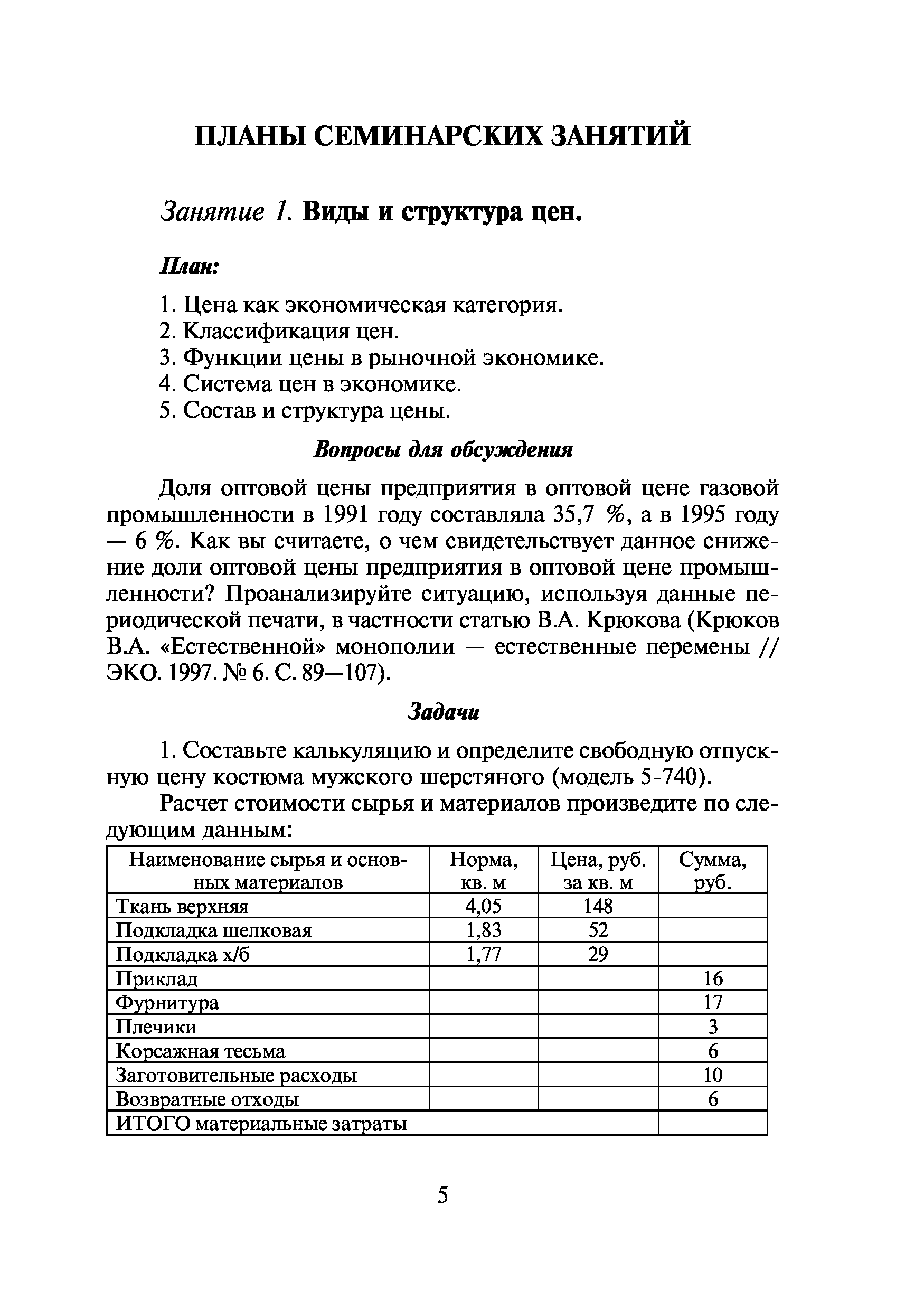 ПЛАНЫ СЕМИНАРСКИХ ЗАНЯТИЙ

Занятие 1. Виды и структура цен.

План:

1. Цена как экономическая категория.
2. Классификация цен.
3. Функции цены в рыночной экономике.
4. Система цен в экономике.
5. Состав и структура цены.

Вопросы для обсуждения

Доля оптовой цены предприятия в оптовой цене газовой промышленности в 1991 году составляла 35,7 %, а в 1995 году — 6 %. Как вы считаете, о чем свидетельствует данное снижение доли оптовой цены предприятия в оптовой цене промышленности? Проанализируйте ситуацию, используя данные периодической печати, в частности статью В.А. Крюкова (Крюков В.А. «Естественной» монополии — естественные перемены // ЭКО. 1997. № 6. С. 89—107).

Задачи

1. Составьте калькуляцию и определите свободную отпускную цену костюма мужского шерстяного (модель 5-740).

Расчет стоимости сырья и материалов произведите по следующим данным:

| Наименование сырья и основных материалов | Норма, кв. м | Цена, руб. за кв. м | Сумма, руб. |
|---|---|---|---|
| Ткань верхняя | 4,05 | 148 | |
| Подкладка шелковая | 1,83 | 52 | |
| Подкладка х/б | 1,77 | 29 | |
| Приклад | | | 16 |
| Фурнитура | | | 17 |
| Плечики | | | 3 |
| Корсажная тесьма | | | 6 |
| Заготовительные расходы | | | 10 |
| Возвратные отходы | | | 6 |
| ИТОГО материальные затраты | | | |

5